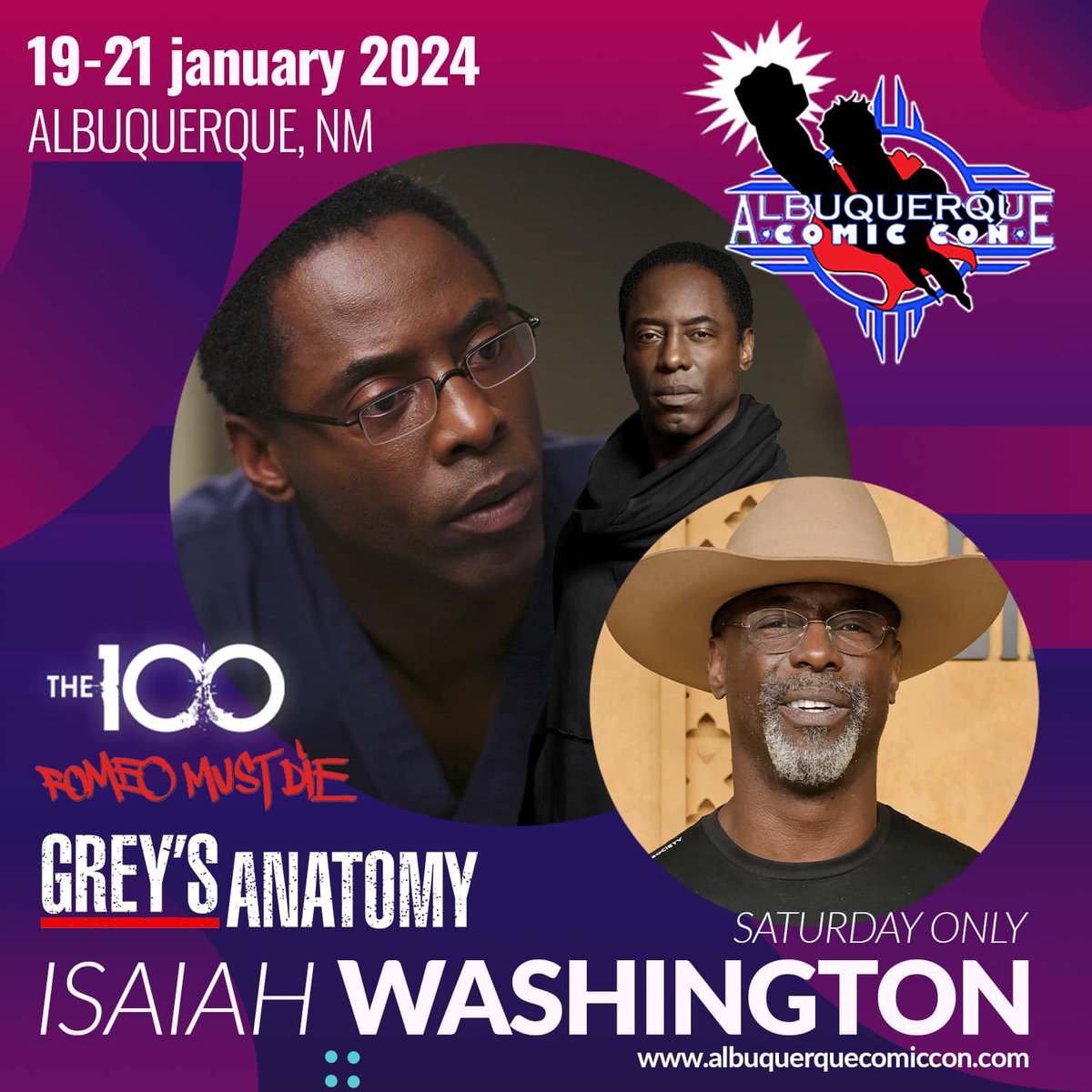 19-21 january 2024
ALBUQUERQUE, NM

ALBUQUERQUE
COMIC CON

THE 100
ROMEO MUST DIE
GREY'S ANATOMY

SATURDAY ONLY
ISAIAH WASHINGTON
www.albuquerquecomiccon.com